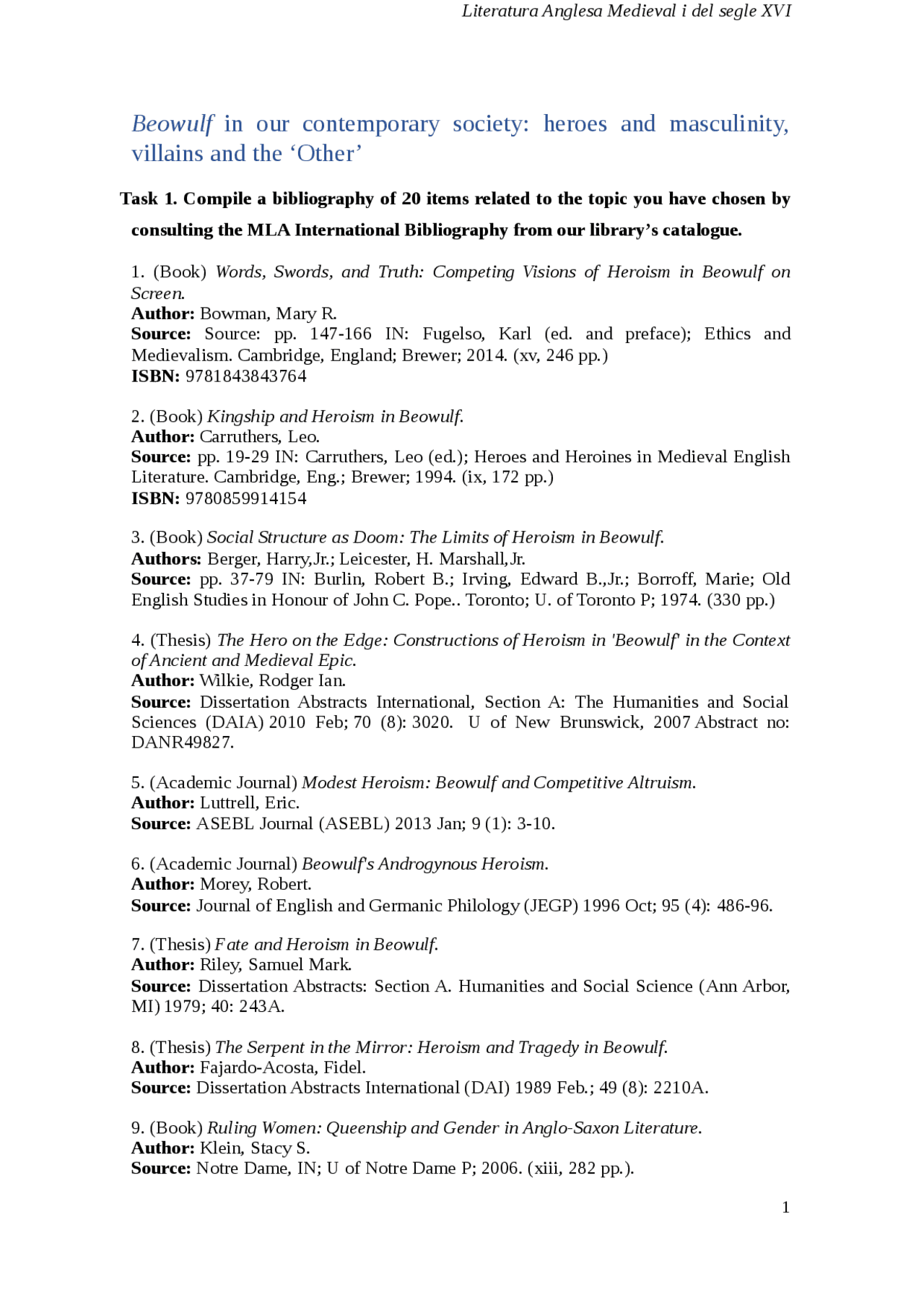 Literatura Anglesa Medieval i del segle XVI

Beowulf in our contemporary society: heroes and masculinity, villains and the 'Other'

Task 1. Compile a bibliography of 20 items related to the topic you have chosen by consulting the MLA International Bibliography from our library's catalogue.

1. (Book) Words, Swords, and Truth: Competing Visions of Heroism in Beowulf on Screen.
Author: Bowman, Mary R.
Source: Source: pp. 147-166 IN: Fugelso, Karl (ed. and preface); Ethics and Medievalism. Cambridge, England; Brewer; 2014. (xv, 246 pp.)
ISBN: 9781843843764

2. (Book) Kingship and Heroism in Beowulf.
Author: Carruthers, Leo.
Source: pp. 19-29 IN: Carruthers, Leo (ed.); Heroes and Heroines in Medieval English Literature. Cambridge, Eng.; Brewer; 1994. (ix, 172 pp.)
ISBN: 9780859914154

3. (Book) Social Structure as Doom: The Limits of Heroism in Beowulf.
Authors: Berger, Harry,Jr.; Leicester, H. Marshall,Jr.
Source: pp. 37-79 IN: Burlin, Robert B.; Irving, Edward B.,Jr.; Borroff, Marie; Old English Studies in Honour of John C. Pope.. Toronto; U. of Toronto P; 1974. (330 pp.)

4. (Thesis) The Hero on the Edge: Constructions of Heroism in 'Beowulf' in the Context of Ancient and Medieval Epic.
Author: Wilkie, Rodger Ian.
Source: Dissertation Abstracts International, Section A: The Humanities and Social Sciences (DAIA) 2010 Feb; 70 (8): 3020. U of New Brunswick, 2007 Abstract no: DANR49827.

5. (Academic Journal) Modest Heroism: Beowulf and Competitive Altruism.
Author: Luttrell, Eric.
Source: ASEBL Journal (ASEBL) 2013 Jan; 9 (1): 3-10.

6. (Academic Journal) Beowulf's Androgynous Heroism.
Author: Morey, Robert.
Source: Journal of English and Germanic Philology (JEGP) 1996 Oct; 95 (4): 486-96.

7. (Thesis) Fate and Heroism in Beowulf.
Author: Riley, Samuel Mark.
Source: Dissertation Abstracts: Section A. Humanities and Social Science (Ann Arbor, MI) 1979; 40: 243A.

8. (Thesis) The Serpent in the Mirror: Heroism and Tragedy in Beowulf.
Author: Fajardo-Acosta, Fidel.
Source: Dissertation Abstracts International (DAI) 1989 Feb.; 49 (8): 2210A.

9. (Book) Ruling Women: Queenship and Gender in Anglo-Saxon Literature.
Author: Klein, Stacy S.
Source: Notre Dame, IN; U of Notre Dame P; 2006. (xiii, 282 pp.).

1